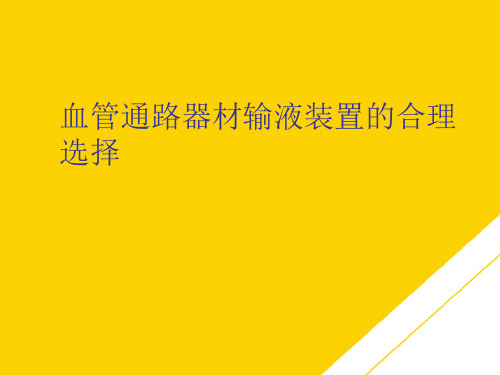 血管通路器材输液装置的合理选择